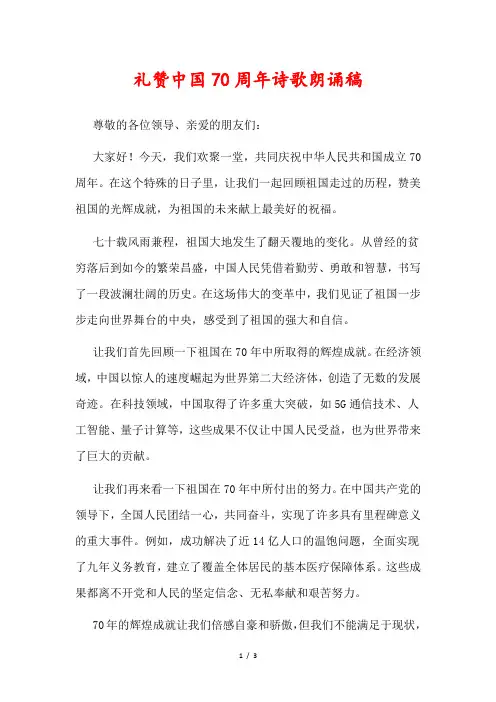 礼赞中国70周年诗歌朗诵稿

尊敬的各位领导、亲爱的朋友们：

大家好！今天，我们欢聚一堂，共同庆祝中华人民共和国成立70周年。在这个特殊的日子里，让我们一起回顾祖国走过的历程，赞美祖国的光辉成就，为祖国的未来献上最美好的祝福。

七十载风雨兼程，祖国大地发生了翻天覆地的变化。从曾经的贫穷落后到如今的繁荣昌盛，中国人民凭借着勤劳、勇敢和智慧，书写了一段波澜壮阔的历史。在这场伟大的变革中，我们见证了祖国一步步走向世界舞台的中央，感受到了祖国的强大和自信。

让我们首先回顾一下祖国在70年中所取得的辉煌成就。在经济领域，中国以惊人的速度崛起为世界第二大经济体，创造了无数的发展奇迹。在科技领域，中国取得了许多重大突破，如5G通信技术、人工智能、量子计算等，这些成果不仅让中国人民受益，也为世界带来了巨大的贡献。

让我们再来看一下祖国在70年中所付出的努力。在中国共产党的领导下，全国人民团结一心，共同奋斗，实现了许多具有里程碑意义的重大事件。例如，成功解决了近14亿人口的温饱问题，全面实现了九年义务教育，建立了覆盖全体居民的基本医疗保障体系。这些成果都离不开党和人民的坚定信念、无私奉献和艰苦努力。

70年的辉煌成就让我们倍感自豪和骄傲，但我们不能满足于现状，

1 / 3